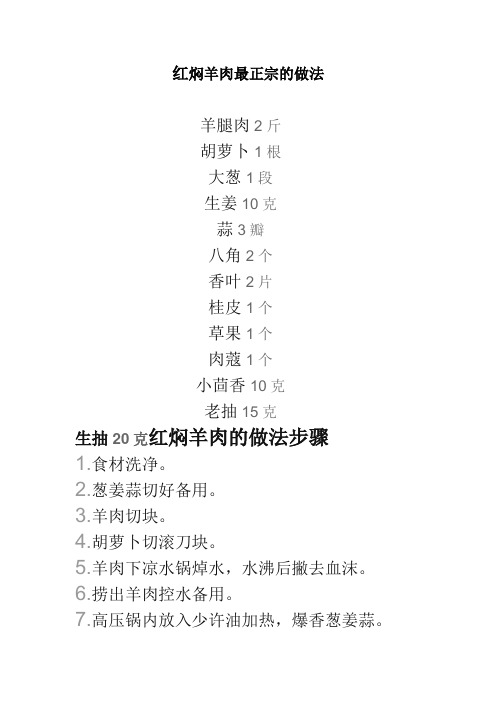 红焖羊肉最正宗的做法

羊腿肉 2 斤
胡萝卜 1 根
大葱 1 段
生姜 10 克
蒜 3 瓣
八角 2 个
香叶 2 片
桂皮 1 个
草果 1 个
肉蔻 1 个
小茴香 10 克
老抽 15 克

生抽 20 克红焖羊肉的做法步骤

1.食材洗净。
2.葱姜蒜切好备用。
3.羊肉切块。
4.胡萝卜切滚刀块。
5.羊肉下凉水锅焯水，水沸后撇去血沫。
6.捞出羊肉控水备用。
7.高压锅内放入少许油加热，爆香葱姜蒜。